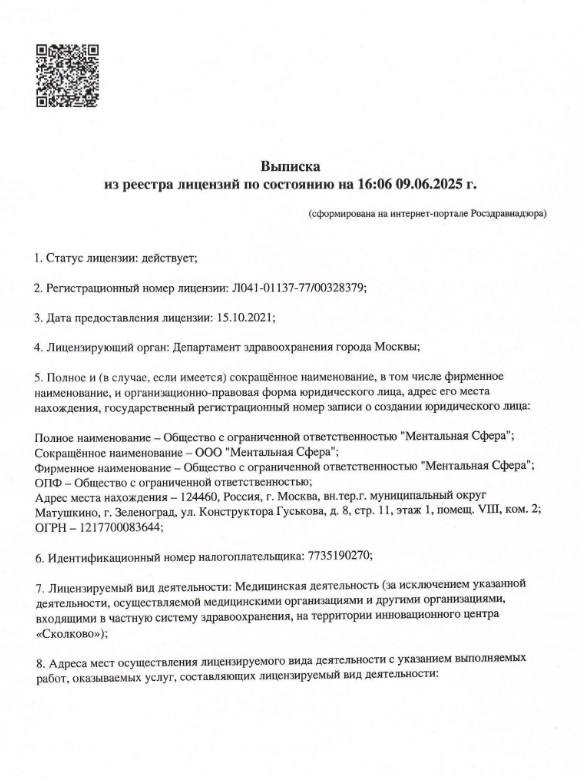 Выписка
из реестра лицензий по состоянию на 16:06 09.06.2025 г.

(сформирована на интернет-портале Росздравнадзора)

1. Статус лицензии: действует;

2. Регистрационный номер лицензии: Л041-01137-77/00328379;

3. Дата предоставления лицензии: 15.10.2021;

4. Лицензирующий орган: Департамент здравоохранения города Москвы;

5. Полное и (в случае, если имеется) сокращённое наименование, в том числе фирменное наименование, и организационно-правовая форма юридического лица, адрес его места нахождения, государственный регистрационный номер записи о создании юридического лица:

Полное наименование – Общество с ограниченной ответственностью "Ментальная Сфера";
Сокращённое наименование – ООО "Ментальная Сфера";
Фирменное наименование – Общество с ограниченной ответственностью "Ментальная Сфера";
ОПФ – Общество с ограниченной ответственностью;
Адрес места нахождения – 124460, Россия, г. Москва, вн.тер.г. муниципальный округ Матушкино, г. Зеленоград, ул. Конструктора Гуськова, д. 8, стр. 11, этаж 1, помещ. VIII, ком. 2;
ОГРН – 1217700083644;

6. Идентификационный номер налогоплательщика: 7735190270;

7. Лицензируемый вид деятельности: Медицинская деятельность (за исключением указанной деятельности, осуществляемой медицинскими организациями и другими организациями, входящими в частную систему здравоохранения, на территории инновационного центра «Сколково»);

8. Адреса мест осуществления лицензируемого вида деятельности с указанием выполняемых работ, оказываемых услуг, составляющих лицензируемый вид деятельности: